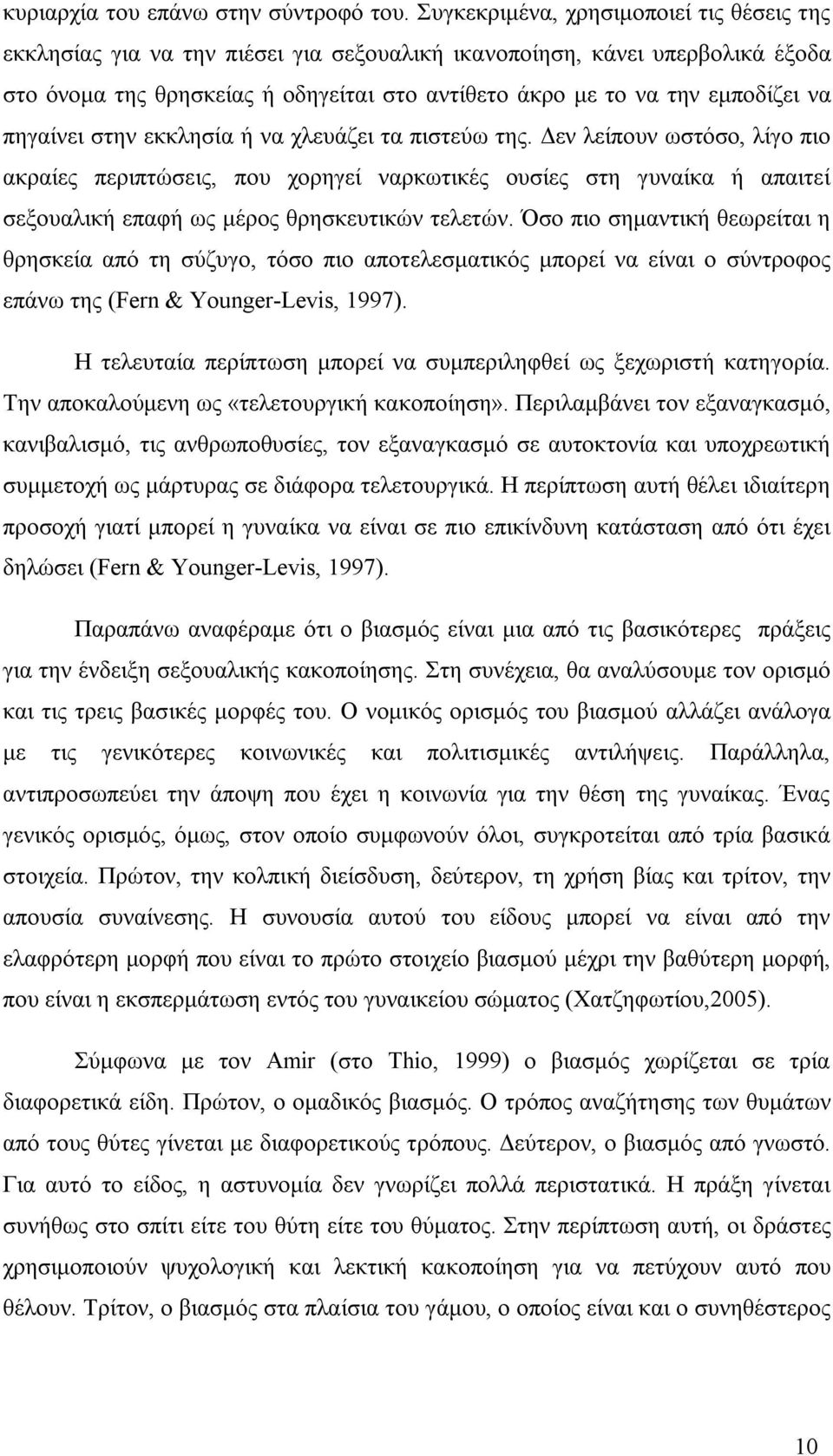 κυριαρχία του επάνω στην σύντροφό του. Συγκεκριμένα, χρησιμοποιεί τις θέσεις της εκκλησίας για να την πιέσει για σεξουαλική ικανοποίηση, κάνει υπερβολικά έξοδα στο όνομα της θρησκείας ή οδηγείται στο αντίθετο άκρο με το να την εμποδίζει να πηγαίνει στην εκκλησία ή να χλευάζει τα πιστεύω της. Δεν λείπουν ωστόσο, λίγο πιο ακραίες περιπτώσεις, που χορηγεί ναρκωτικές ουσίες στη γυναίκα ή απαιτεί σεξουαλική επαφή ως μέρος θρησκευτικών τελετών. Όσο πιο σημαντική θεωρείται η θρησκεία από τη σύζυγο, τόσο πιο αποτελεσματικός μπορεί να είναι ο σύντροφος επάνω της (Fern & Younger-Levis, 1997).

Η τελευταία περίπτωση μπορεί να συμπεριληφθεί ως ξεχωριστή κατηγορία. Την αποκαλούμενη ως «τελετουργική κακοποίηση». Περιλαμβάνει τον εξαναγκασμό, κανιβαλισμό, τις ανθρωποθυσίες, τον εξαναγκασμό σε αυτοκτονία και υποχρεωτική συμμετοχή ως μάρτυρας σε διάφορα τελετουργικά. Η περίπτωση αυτή θέλει ιδιαίτερη προσοχή γιατί μπορεί η γυναίκα να είναι σε πιο επικίνδυνη κατάσταση από ότι έχει δηλώσει (Fern & Younger-Levis, 1997).

Παραπάνω αναφέραμε ότι ο βιασμός είναι μια από τις βασικότερες πράξεις για την ένδειξη σεξουαλικής κακοποίησης. Στη συνέχεια, θα αναλύσουμε τον ορισμό και τις τρεις βασικές μορφές του. Ο νομικός ορισμός του βιασμού αλλάζει ανάλογα με τις γενικότερες κοινωνικές και πολιτισμικές αντιλήψεις. Παράλληλα, αντιπροσωπεύει την άποψη που έχει η κοινωνία για την θέση της γυναίκας. Ένας γενικός ορισμός, όμως, στον οποίο συμφωνούν όλοι, συγκροτείται από τρία βασικά στοιχεία. Πρώτον, την κολπική διείσδυση, δεύτερον, τη χρήση βίας και τρίτον, την απουσία συναίνεσης. Η συνουσία αυτού του είδους μπορεί να είναι από την ελαφρότερη μορφή που είναι το πρώτο στοιχείο βιασμού μέχρι την βαθύτερη μορφή, που είναι η εκσπερμάτωση εντός του γυναικείου σώματος (Χατζηφωτίου,2005).

Σύμφωνα με τον Amir (στο Thio, 1999) ο βιασμός χωρίζεται σε τρία διαφορετικά είδη. Πρώτον, ο ομαδικός βιασμός. Ο τρόπος αναζήτησης των θυμάτων από τους θύτες γίνεται με διαφορετικούς τρόπους. Δεύτερον, ο βιασμός από γνωστό. Για αυτό το είδος, η αστυνομία δεν γνωρίζει πολλά περιστατικά. Η πράξη γίνεται συνήθως στο σπίτι είτε του θύτη είτε του θύματος. Στην περίπτωση αυτή, οι δράστες χρησιμοποιούν ψυχολογική και λεκτική κακοποίηση για να πετύχουν αυτό που θέλουν. Τρίτον, ο βιασμός στα πλαίσια του γάμου, ο οποίος είναι και ο συνηθέστερος

10